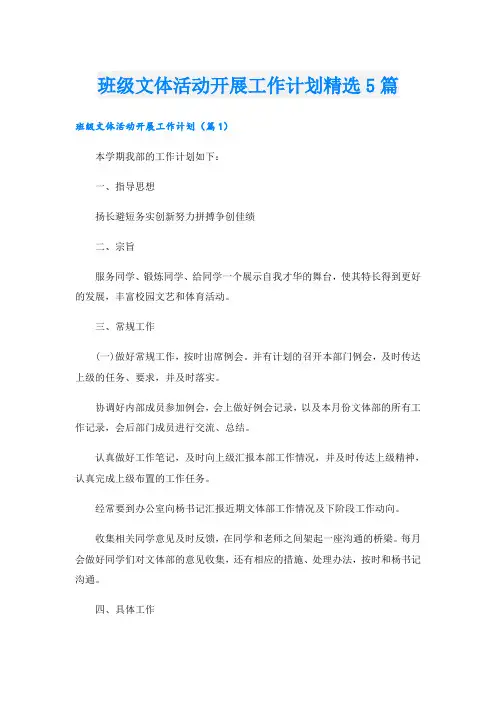 班级文体活动开展工作计划精选5篇

班级文体活动开展工作计划（篇1）

本学期我部的工作计划如下：

一、指导思想

扬长避短务实创新努力拼搏争创佳绩

二、宗旨

服务同学、锻炼同学、给同学一个展示自我才华的舞台，使其特长得到更好的发展，丰富校园文艺和体育活动。

三、常规工作

(一)做好常规工作，按时出席例会，并有计划的召开本部门例会，及时传达上级的任务、要求，并及时落实。

协调好内部成员参加例会，会上做好例会记录，以及本月份文体部的所有工作记录，会后部门成员进行交流、总结。

认真做好工作笔记，及时向上级汇报本部工作情况，并及时传达上级精神，认真完成上级布置的工作任务。

经常要到办公室向杨书记汇报近期文体部工作情况及下阶段工作动向。

收集相关同学意见及时反馈，在同学和老师之间架起一座沟通的桥梁。每月会做好同学们对文体部的意见收集，还有相应的措施、处理办法，按时和杨书记沟通。

四、具体工作